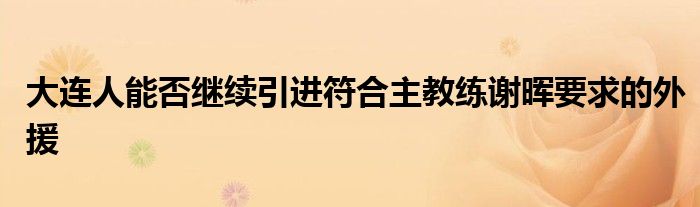 大连人能否继续引进符合主教练谢晖要求的外援